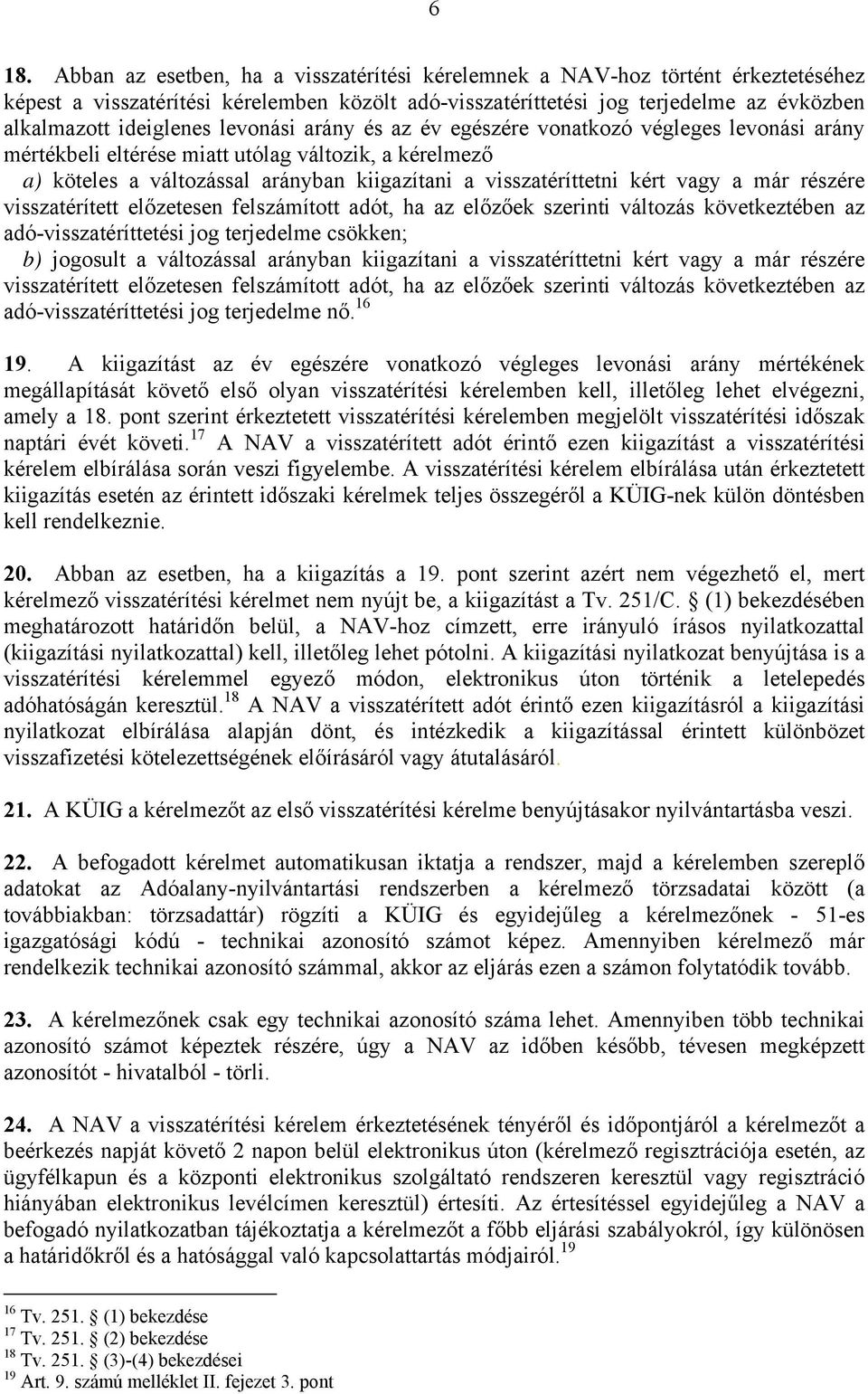 6

18. Abban az esetben, ha a visszatérítési kérelemnek a NAV-hoz történt érkeztetéséhez képest a visszatérítési kérelemben közölt adó-visszatéríttetési jog terjedelme az évközben alkalmazott ideiglenes levonási arány és az év egészére vonatkozó végleges levonási arány mértékbeli eltérése miatt utólag változik, a kérelmező

a) köteles a változással arányban kiigazítani a visszatéríttetni kért vagy a már részére visszatérített előzetesen felszámított adót, ha az előzőek szerinti változás következtében az adó-visszatéríttetési jog terjedelme csökken;

b) jogosult a változással arányban kiigazítani a visszatéríttetni kért vagy a már részére visszatérített előzetesen felszámított adót, ha az előzőek szerinti változás következtében az adó-visszatéríttetési jog terjedelme nő.$^{16}$

19. A kiigazítást az év egészére vonatkozó végleges levonási arány mértékének megállapítását követő első olyan visszatérítési kérelemben kell, illetőleg lehet elvégezni, amely a 18. pont szerint érkeztetett visszatérítési kérelemben megjelölt visszatérítési időszak naptári évét követi.$^{17}$ A NAV a visszatérített adót érintő ezen kiigazítást a visszatérítési kérelem elbírálása során veszi figyelembe. A visszatérítési kérelem elbírálása után érkeztetett kiigazítás esetén az érintett időszaki kérelmek teljes összegéről a KÜIG-nek külön döntésben kell rendelkeznie.

20. Abban az esetben, ha a kiigazítás a 19. pont szerint azért nem végezhető el, mert kérelmező visszatérítési kérelmet nem nyújt be, a kiigazítást a Tv. 251/C. § (1) bekezdésében meghatározott határidőn belül, a NAV-hoz címzett, erre irányuló írásos nyilatkozattal (kiigazítási nyilatkozattal) kell, illetőleg lehet pótolni. A kiigazítási nyilatkozat benyújtása is a visszatérítési kérelemmel egyező módon, elektronikus úton történik a letelepedés adóhatóságán keresztül.$^{18}$ A NAV a visszatérített adót érintő ezen kiigazításról a kiigazítási nyilatkozat elbírálása alapján dönt, és intézkedik a kiigazítással érintett különbözet visszafizetési kötelezettségének előírásáról vagy átutalásáról.

21. A KÜIG a kérelmezőt az első visszatérítési kérelme benyújtásakor nyilvántartásba veszi.

22. A befogadott kérelmet automatikusan iktatja a rendszer, majd a kérelemben szereplő adatokat az Adóalany-nyilvántartási rendszerben a kérelmező törzsadatai között (a továbbiakban: törzsadattár) rögzíti a KÜIG és egyidejűleg a kérelmezőnek - 51-es igazgatósági kódú - technikai azonosító számot képez. Amennyiben kérelmező már rendelkezik technikai azonosító számmal, akkor az eljárás ezen a számon folytatódik tovább.

23. A kérelmezőnek csak egy technikai azonosító száma lehet. Amennyiben több technikai azonosító számot képeztek részére, úgy a NAV az időben később, tévesen megképzett azonosítót - hivatalból - törli.

24. A NAV a visszatérítési kérelem érkeztetésének tényéről és időpontjáról a kérelmezőt a beérkezés napját követő 2 napon belül elektronikus úton (kérelmező regisztrációja esetén, az ügyfélkapun és a központi elektronikus szolgáltató rendszeren keresztül vagy regisztráció hiányában elektronikus levélcímen keresztül) értesíti. Az értesítéssel egyidejűleg a NAV a befogadó nyilatkozatban tájékoztatja a kérelmezőt a főbb eljárási szabályokról, így különösen a határidőkről és a hatósággal való kapcsolattartás módjairól.$^{19}$

$^{16}$ Tv. 251. (1) bekezdése
$^{17}$ Tv. 251. (2) bekezdése
$^{18}$ Tv. 251. (3)-(4) bekezdései
$^{19}$ Art. 9. számú melléklet II. fejezet 3. pont